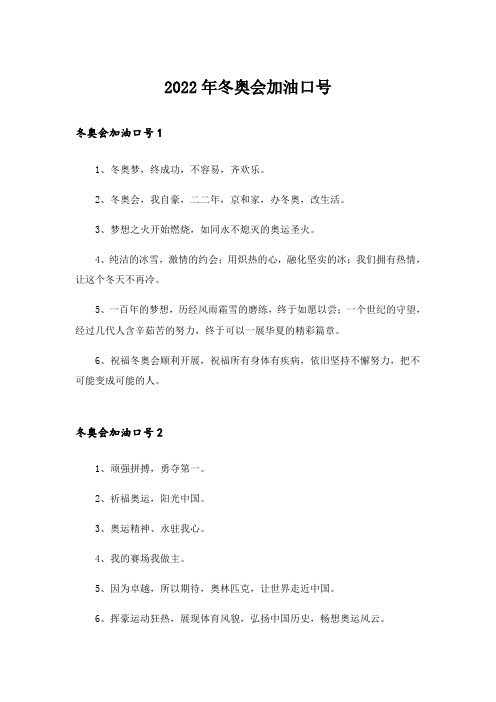 2022年冬奥会加油口号

冬奥会加油口号1

1、冬奥梦，终成功，不容易，齐欢乐。

2、冬奥会，我自豪，二二年，京和家，办冬奥，改生活。

3、梦想之火开始燃烧，如同永不熄灭的奥运圣火。

4、纯洁的冰雪，激情的约会；用炽热的心，融化坚实的冰；我们拥有热情，让这个冬天不再冷。

5、一百年的梦想，历经风雨霜雪的磨练，终于如愿以尝；一个世纪的守望，经过几代人含辛茹苦的努力，终于可以一展华夏的精彩篇章。

6、祝福冬奥会顺利开展，祝福所有身体有疾病，依旧坚持不懈努力，把不可能变成可能的人。

冬奥会加油口号2

1、顽强拼搏，勇夺第一。

2、祈福奥运，阳光中国。

3、奥运精神、永驻我心。

4、我的赛场我做主。

5、因为卓越，所以期待，奥林匹克，让世界走近中国。

6、挥豪运动狂热，展现体育风貌，弘扬中国历史，畅想奥运风云。